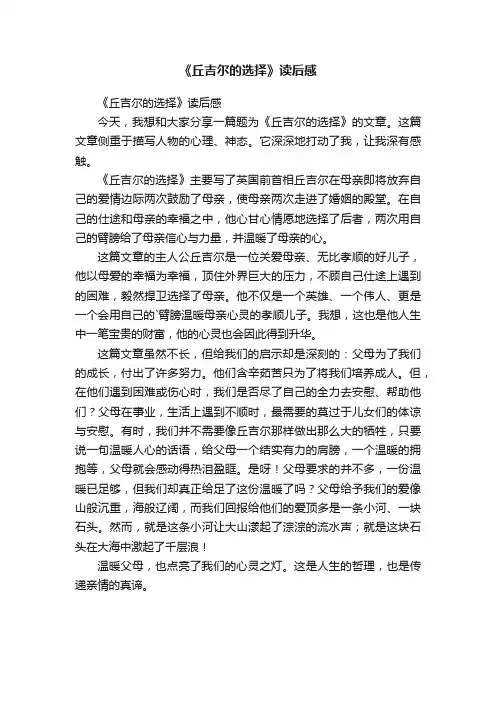 《丘吉尔的选择》读后感

《丘吉尔的选择》读后感

今天，我想和大家分享一篇题为《丘吉尔的选择》的文章。这篇文章侧重于描写人物的心理、神态。它深深地打动了我，让我深有感触。

《丘吉尔的选择》主要写了英国前首相丘吉尔在母亲即将放弃自己的爱情边际两次鼓励了母亲，使母亲两次走进了婚姻的殿堂。在自己的仕途和母亲的幸福之中，他心甘心情愿地选择了后者，两次用自己的臂膀给了母亲信心与力量，并温暖了母亲的心。

这篇文章的主人公丘吉尔是一位关爱母亲、无比孝顺的好儿子，他以母爱的幸福为幸福，顶住外界巨大的压力，不顾自己仕途上遇到的困难，毅然捍卫选择了母亲。他不仅是一个英雄、一个伟人、更是一个会用自己的`臂膀温暖母亲心灵的孝顺儿子。我想，这也是他人生中一笔宝贵的财富，他的心灵也会因此得到升华。

这篇文章虽然不长，但给我们的启示却是深刻的：父母为了我们的成长，付出了许多努力。他们含辛茹苦只为了将我们培养成人。但，在他们遇到困难或伤心时，我们是否尽了自己的全力去安慰、帮助他们？父母在事业，生活上遇到不顺时，最需要的莫过于儿女们的体谅与安慰。有时，我们并不需要像丘吉尔那样做出那么大的牺牲，只要说一句温暖人心的话语，给父母一个结实有力的肩膀，一个温暖的拥抱等，父母就会感动得热泪盈眶。是呀！父母要求的并不多，一份温暖已足够，但我们却真正给足了这份温暖了吗？父母给予我们的爱像山般沉重，海般辽阔，而我们回报给他们的爱顶多是一条小河、一块石头。然而，就是这条小河让大山漾起了淙淙的流水声；就是这块石头在大海中激起了千层浪！

温暖父母，也点亮了我们的心灵之灯。这是人生的哲理，也是传递亲情的真谛。